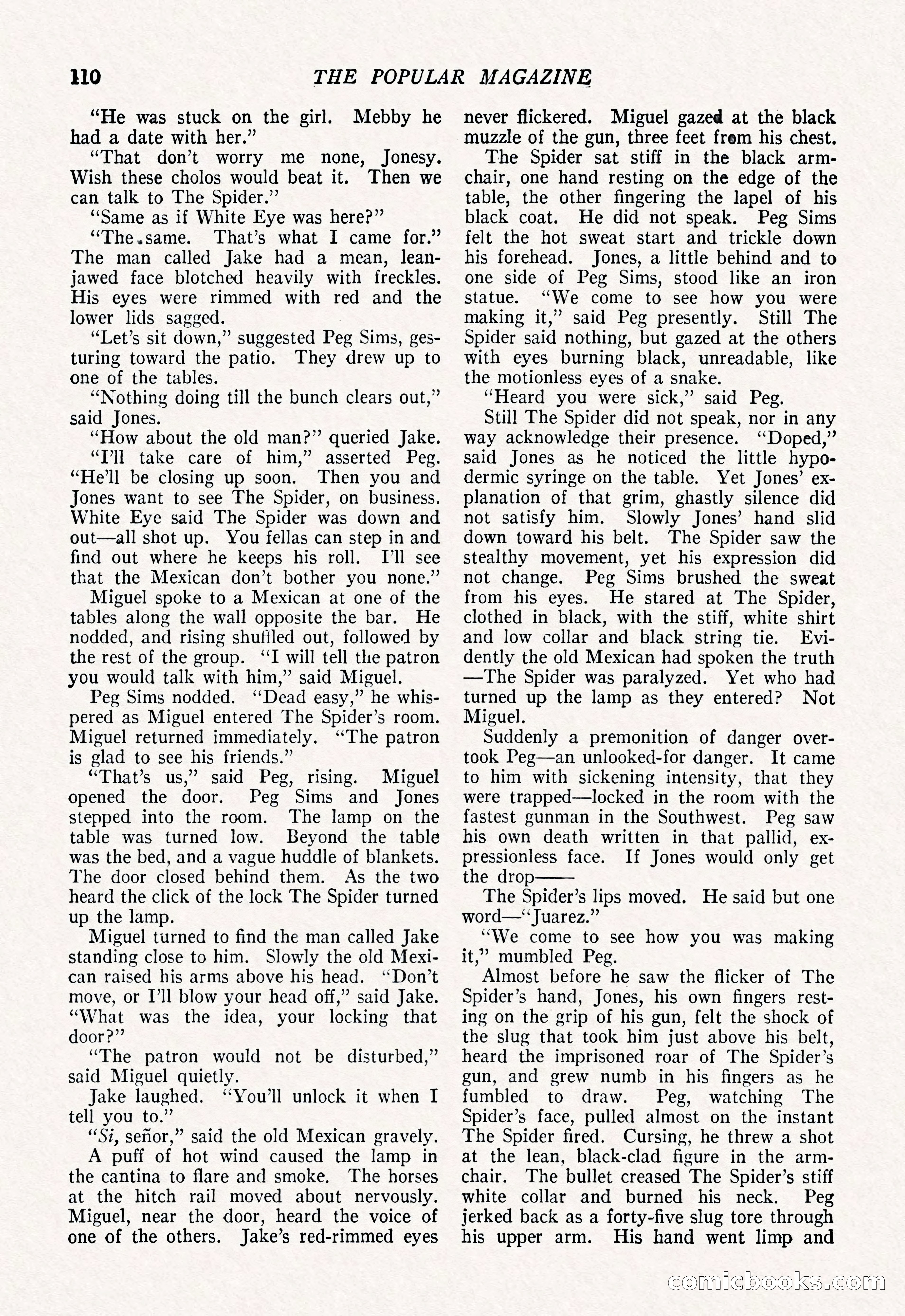 110 THE POPULAR MAGAZINE

"He was stuck on the girl. Mebby he had a date with her."

"That don't worry me none, Jonesy. Wish these cholos would beat it. Then we can talk to The Spider."

"Same as if White Eye was here?"

"The same. That's what I came for." The man called Jake had a mean, lean-jawed face blotched heavily with freckles. His eyes were rimmed with red and the lower lids sagged.

"Let's sit down," suggested Peg Sims, gesturing toward the patio. They drew up to one of the tables.

"Nothing doing till the bunch clears out," said Jones.

"How about the old man?" queried Jake.

"I'll take care of him," asserted Peg. "He'll be closing up soon. Then you and Jones want to see The Spider, on business. White Eye said The Spider was down and out—all shot up. You fellas can step in and find out where he keeps his roll. I'll see that the Mexican don't bother you none."

Miguel spoke to a Mexican at one of the tables along the wall opposite the bar. He nodded, and rising shuffled out, followed by the rest of the group. "I will tell the patron you would talk with him," said Miguel.

Peg Sims nodded. "Dead easy," he whispered as Miguel entered The Spider's room. Miguel returned immediately. "The patron is glad to see his friends."

"That's us," said Peg, rising. Miguel opened the door. Peg Sims and Jones stepped into the room. The lamp on the table was turned low. Beyond the table was the bed, and a vague huddle of blankets. The door closed behind them. As the two heard the click of the lock The Spider turned up the lamp.

Miguel turned to find the man called Jake standing close to him. Slowly the old Mexican raised his arms above his head. "Don't move, or I'll blow your head off," said Jake. "What was the idea, your locking that door?"

"The patron would not be disturbed," said Miguel quietly.

Jake laughed. "You'll unlock it when I tell you to."

"Si, señor," said the old Mexican gravely.

A puff of hot wind caused the lamp in the cantina to flare and smoke. The horses at the hitch rail moved about nervously. Miguel, near the door, heard the voice of one of the others. Jake's red-rimmed eyes never flickered. Miguel gazed at the black muzzle of the gun, three feet from his chest.

The Spider sat stiff in the black armchair, one hand resting on the edge of the table, the other fingering the lapel of his black coat. He did not speak. Peg Sims felt the hot sweat start and trickle down his forehead. Jones, a little behind and to one side of Peg Sims, stood like an iron statue. "We come to see how you were making it," said Peg presently. Still The Spider said nothing, but gazed at the others with eyes burning black, unreadable, like the motionless eyes of a snake.

"Heard you were sick," said Peg.

Still The Spider did not speak, nor in any way acknowledge their presence. "Doped," said Jones as he noticed the little hypodermic syringe on the table. Yet Jones' explanation of that grim, ghastly silence did not satisfy him. Slowly Jones' hand slid down toward his belt. The Spider saw the stealthy movement, yet his expression did not change. Peg Sims brushed the sweat from his eyes. He stared at The Spider, clothed in black, with the stiff, white shirt and low collar and black string tie. Evidently the old Mexican had spoken the truth —The Spider was paralyzed. Yet who had turned up the lamp as they entered? Not Miguel.

Suddenly a premonition of danger overtook Peg—an unlooked-for danger. It came to him with sickening intensity, that they were trapped—locked in the room with the fastest gunman in the Southwest. Peg saw his own death written in that pallid, expressionless face. If Jones would only get the drop——

The Spider's lips moved. He said but one word—"Juarez."

"We come to see how you was making it," mumbled Peg.

Almost before he saw the flicker of The Spider's hand, Jones, his own fingers resting on the grip of his gun, felt the shock of the slug that took him just above his belt, heard the imprisoned roar of The Spider's gun, and grew numb in his fingers as he fumbled to draw. Peg, watching The Spider's face, pulled almost on the instant The Spider fired. Cursing, he threw a shot at the lean, black-clad figure in the armchair. The bullet creased The Spider's stiff white collar and burned his neck. Peg jerked back as a forty-five slug tore through his upper arm. His hand went limp and

comicbooks.com